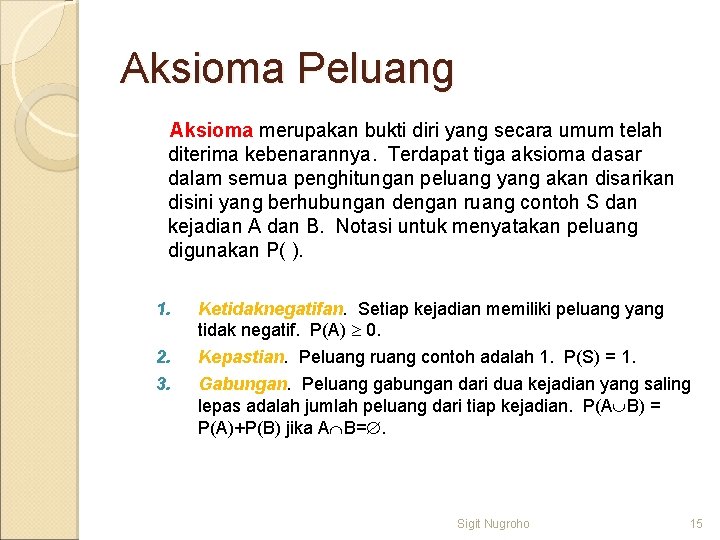 Aksioma Peluang

Aksioma merupakan bukti diri yang secara umum telah diterima kebenarannya. Terdapat tiga aksioma dasar dalam semua penghitungan peluang yang akan disarikan disini yang berhubungan dengan ruang contoh S dan kejadian A dan B. Notasi untuk menyatakan peluang digunakan P( ).

1. Ketidaknegatifan. Setiap kejadian memiliki peluang yang tidak negatif. $P(A) \geq 0$.
2. Kepastian. Peluang ruang contoh adalah 1. $P(S) = 1$.
3. Gabungan. Peluang gabungan dari dua kejadian yang saling lepas adalah jumlah peluang dari tiap kejadian. $P(A \cup B) = P(A)+P(B)$ jika $A \cap B = \emptyset$.

Sigit Nugroho 15